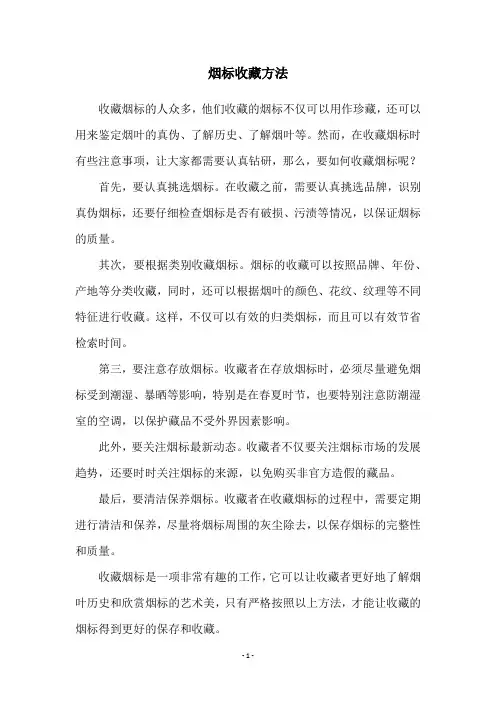 烟标收藏方法

收藏烟标的人众多，他们收藏的烟标不仅可以用作珍藏，还可以用来鉴定烟叶的真伪、了解历史、了解烟叶等。然而，在收藏烟标时有些注意事项，让大家都需要认真钻研，那么，要如何收藏烟标呢？

首先，要认真挑选烟标。在收藏之前，需要认真挑选品牌，识别真伪烟标，还要仔细检查烟标是否有破损、污渍等情况，以保证烟标的质量。

其次，要根据类别收藏烟标。烟标的收藏可以按照品牌、年份、产地等分类收藏，同时，还可以根据烟叶的颜色、花纹、纹理等不同特征进行收藏。这样，不仅可以有效的归类烟标，而且可以有效节省检索时间。

第三，要注意存放烟标。收藏者在存放烟标时，必须尽量避免烟标受到潮湿、暴晒等影响，特别是在春夏时节，也要特别注意防潮湿室的空调，以保护藏品不受外界因素影响。

此外，要关注烟标最新动态。收藏者不仅要关注烟标市场的发展趋势，还要时时关注烟标的来源，以免购买非官方造假的藏品。

最后，要清洁保养烟标。收藏者在收藏烟标的过程中，需要定期进行清洁和保养，尽量将烟标周围的灰尘除去，以保存烟标的完整性和质量。

收藏烟标是一项非常有趣的工作，它可以让收藏者更好地了解烟叶历史和欣赏烟标的艺术美，只有严格按照以上方法，才能让收藏的烟标得到更好的保存和收藏。

- 1 -